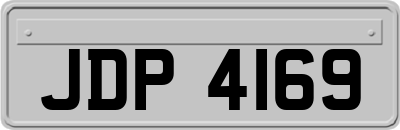 JDP 4169